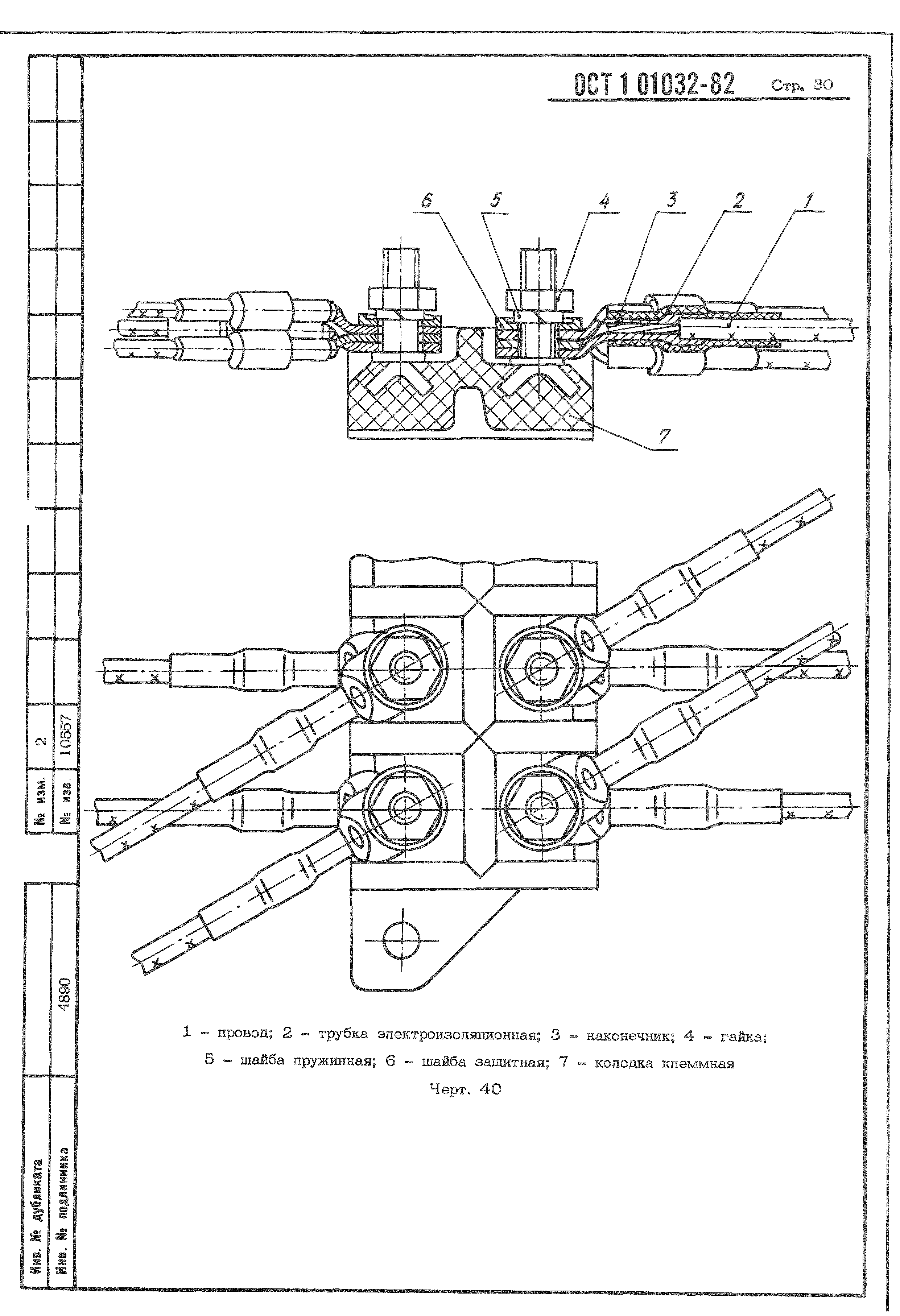 ОСТ 1 01032-82 Стр. 30

6 5 4 3 2 1

7

1 – провод; 2 – трубка электроизоляционная; 3 – наконечник; 4 – гайка;
5 – шайба пружинная; 6 – шайба защитная; 7 – колодка клеммная

Черт. 40

№ изм. 2
№ изв. 10557

Инв. № дубликата
Инв. № подлинника 4890